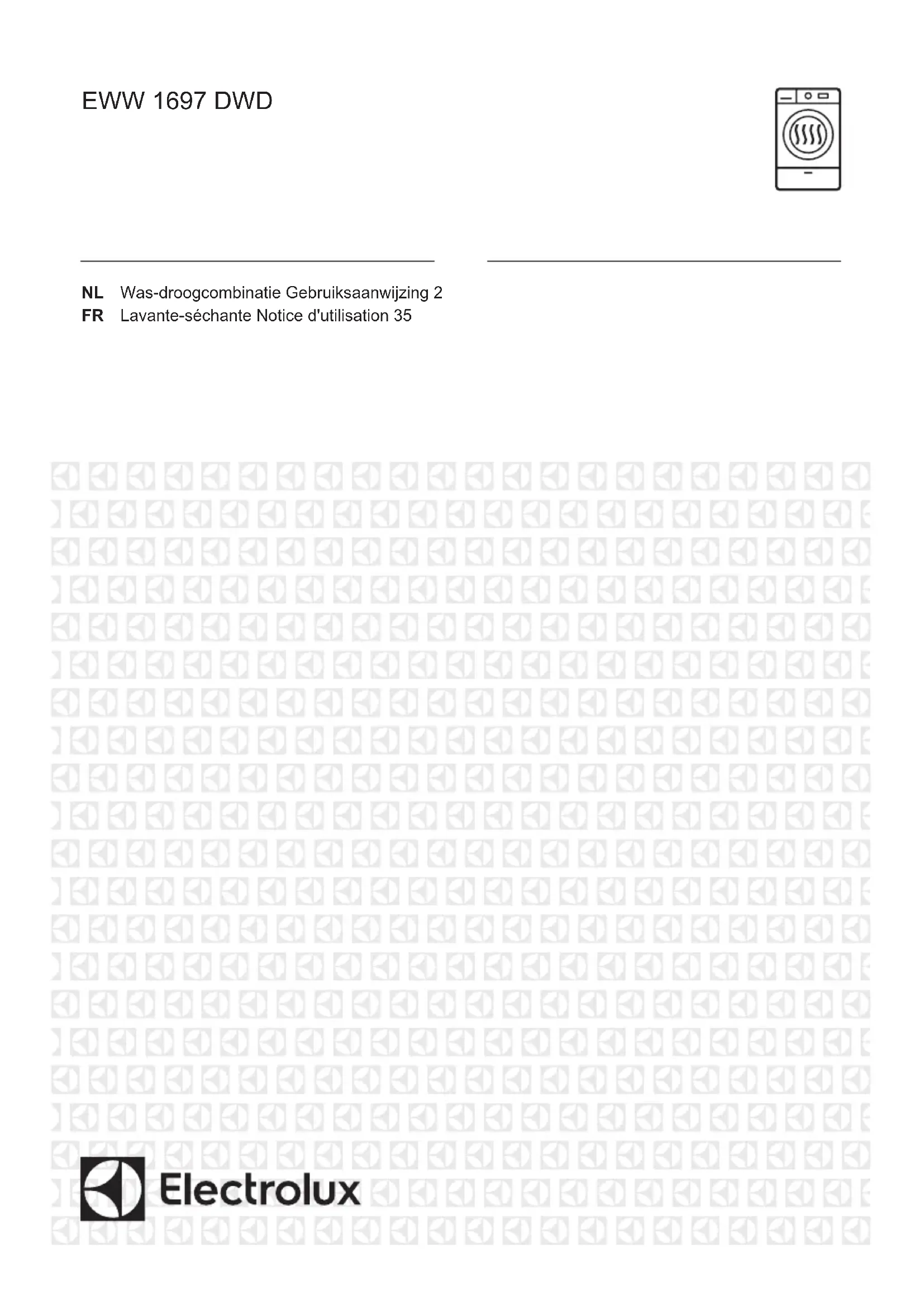 EWW 1697 DWD

NL Was-droogcombinatie Gebruiksaanwijzing 2
FR Lavante-séchante Notice d'utilisation 35

Electrolux